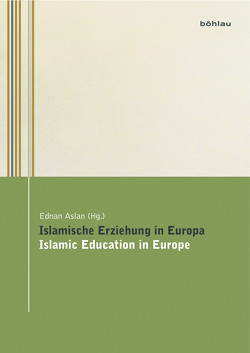 böhlau

Ednan Aslan (Hg.)

Islamische Erziehung in Europa
Islamic Education in Europe